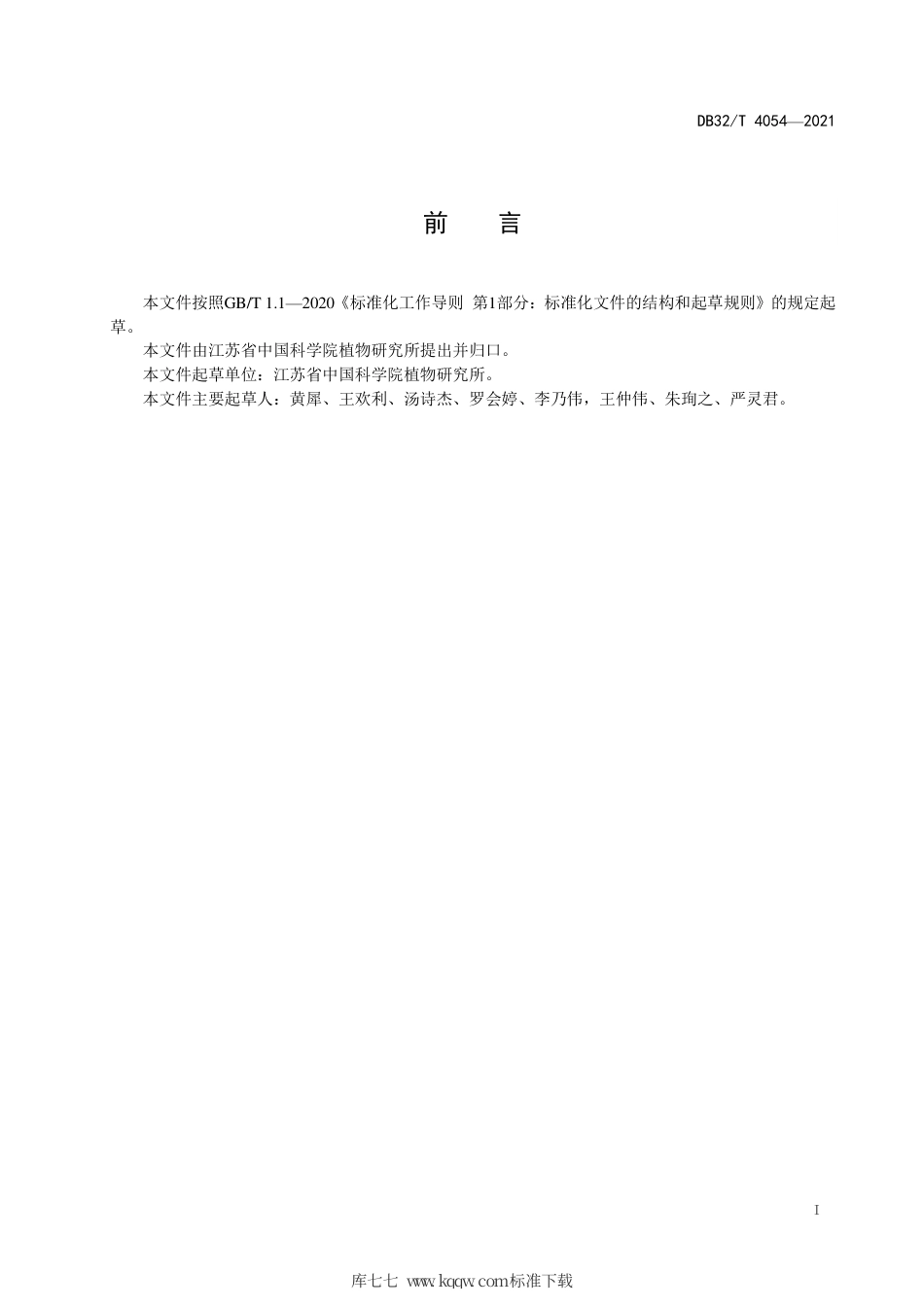 DB32/T 4054—2021

前　言

本文件按照GB/T 1.1—2020《标准化工作导则 第1部分：标准化文件的结构和起草规则》的规定起草。

本文件由江苏省中国科学院植物研究所提出并归口。

本文件起草单位：江苏省中国科学院植物研究所。

本文件主要起草人：黄犀、王欢利、汤诗杰、罗会婷、李乃伟，王仲伟、朱珣之、严灵君。

I

库七七 www.kqqw.com标准下载